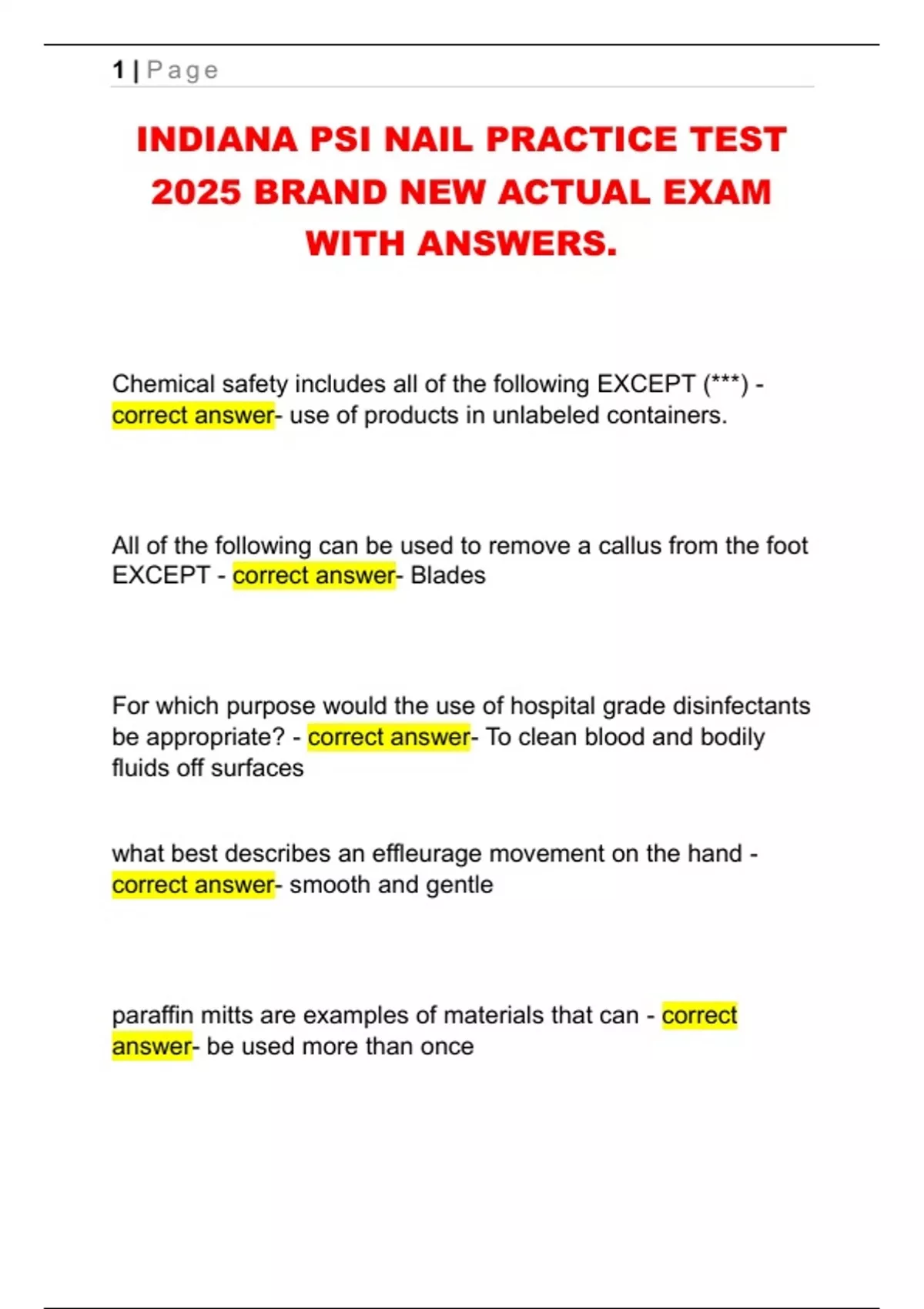 1 | Page

INDIANA PSI NAIL PRACTICE TEST 2025 BRAND NEW ACTUAL EXAM WITH ANSWERS.

Chemical safety includes all of the following EXCEPT (***) - correct answer- use of products in unlabeled containers.

All of the following can be used to remove a callus from the foot EXCEPT - correct answer- Blades

For which purpose would the use of hospital grade disinfectants be appropriate? - correct answer- To clean blood and bodily fluids off surfaces

what best describes an effleurage movement on the hand - correct answer- smooth and gentle

paraffin mitts are examples of materials that can - correct answer- be used more than once